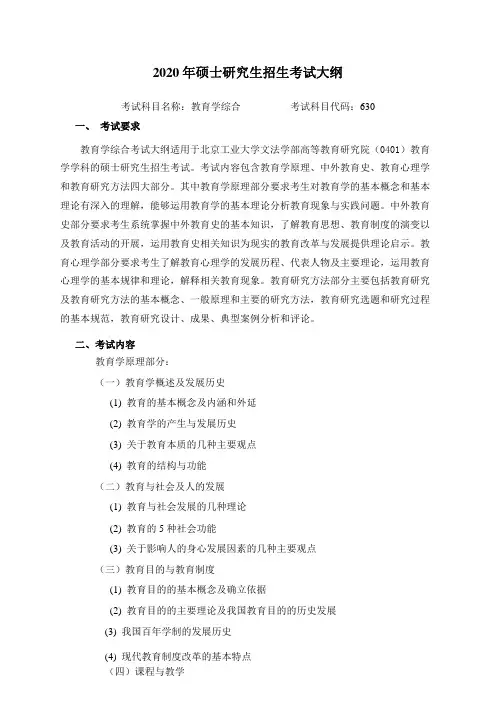 2020 年硕士研究生招生考试大纲

考试科目名称：教育学综合　　　　考试科目代码：630

一、　考试要求

教育学综合考试大纲适用于北京工业大学文法学部高等教育研究院（0401）教育学学科的硕士研究生招生考试。考试内容包含教育学原理、中外教育史、教育心理学和教育研究方法四大部分。其中教育学原理部分要求考生对教育学的基本概念和基本理论有深入的理解，能够运用教育学的基本理论分析教育现象与实践问题。中外教育史部分要求考生系统掌握中外教育史的基本知识，了解教育思想、教育制度的演变以及教育活动的开展，运用教育史相关知识为现实的教育改革与发展提供理论启示。教育心理学部分要求考生了解教育心理学的发展历程、代表人物及主要理论，运用教育心理学的基本规律和理论，解释相关教育现象。教育研究方法部分主要包括教育研究及教育研究方法的基本概念、一般原理和主要的研究方法，教育研究选题和研究过程的基本规范，教育研究设计、成果、典型案例分析和评论。

二、考试内容

教育学原理部分：

（一）教育学概述及发展历史

(1) 教育的基本概念及内涵和外延

(2) 教育学的产生与发展历史

(3) 关于教育本质的几种主要观点

(4) 教育的结构与功能

（二）教育与社会及人的发展

(1) 教育与社会发展的几种理论

(2) 教育的 5 种社会功能

(3) 关于影响人的身心发展因素的几种主要观点

（三）教育目的与教育制度

(1) 教育目的的基本概念及确立依据

(2) 教育目的的主要理论及我国教育目的的历史发展

(3) 我国百年学制的发展历史

(4) 现代教育制度改革的基本特点

（四）课程与教学